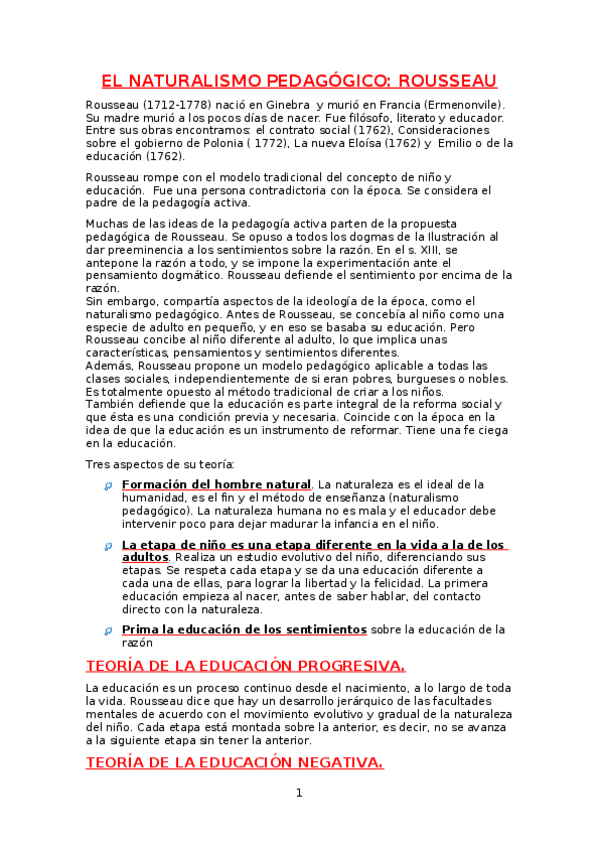 EL NATURALISMO PEDAGÓGICO: ROUSSEAU

Rousseau (1712-1778) nació en Ginebra y murió en Francia (Ermenonvile). Su madre murió a los pocos días de nacer. Fue filósofo, literato y educador. Entre sus obras encontramos: el contrato social (1762), Consideraciones sobre el gobierno de Polonia ( 1772), La nueva Eloísa (1762) y Emilio o de la educación (1762).

Rousseau rompe con el modelo tradicional del concepto de niño y educación. Fue una persona contradictoria con la época. Se considera el padre de la pedagogía activa.

Muchas de las ideas de la pedagogía activa parten de la propuesta pedagógica de Rousseau. Se opuso a todos los dogmas de la Ilustración al dar preeminencia a los sentimientos sobre la razón. En el s. XIII, se antepone la razón a todo, y se impone la experimentación ante el pensamiento dogmático. Rousseau defiende el sentimiento por encima de la razón.
Sin embargo, compartía aspectos de la ideología de la época, como el naturalismo pedagógico. Antes de Rousseau, se concebía al niño como una especie de adulto en pequeño, y en eso se basaba su educación. Pero Rousseau concibe al niño diferente al adulto, lo que implica unas características, pensamientos y sentimientos diferentes.
Además, Rousseau propone un modelo pedagógico aplicable a todas las clases sociales, independientemente de si eran pobres, burgueses o nobles. Es totalmente opuesto al método tradicional de criar a los niños.
También defiende que la educación es parte integral de la reforma social y que ésta es una condición previa y necesaria. Coincide con la época en la idea de que la educación es un instrumento de reformar. Tiene una fe ciega en la educación.

Tres aspectos de su teoría:

Formación del hombre natural. La naturaleza es el ideal de la humanidad, es el fin y el método de enseñanza (naturalismo pedagógico). La naturaleza humana no es mala y el educador debe intervenir poco para dejar madurar la infancia en el niño.

La etapa de niño es una etapa diferente en la vida a la de los adultos. Realiza un estudio evolutivo del niño, diferenciando sus etapas. Se respeta cada etapa y se da una educación diferente a cada una de ellas, para lograr la libertad y la felicidad. La primera educación empieza al nacer, antes de saber hablar, del contacto directo con la naturaleza.

Prima la educación de los sentimientos sobre la educación de la razón

TEORÍA DE LA EDUCACIÓN PROGRESIVA.

La educación es un proceso continuo desde el nacimiento, a lo largo de toda la vida. Rousseau dice que hay un desarrollo jerárquico de las facultades mentales de acuerdo con el movimiento evolutivo y gradual de la naturaleza del niño. Cada etapa está montada sobre la anterior, es decir, no se avanza a la siguiente etapa sin tener la anterior.

TEORÍA DE LA EDUCACIÓN NEGATIVA.

1